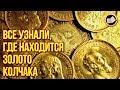 ВСЕ УЗНАЛИ, ГДЕ НАХОДИТСЯ ЗОЛОТО КОЛЧАКА